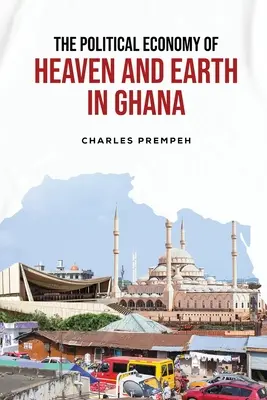 THE POLITICAL ECONOMY OF
HEAVEN AND EARTH
IN GHANA

CHARLES PREMPEH